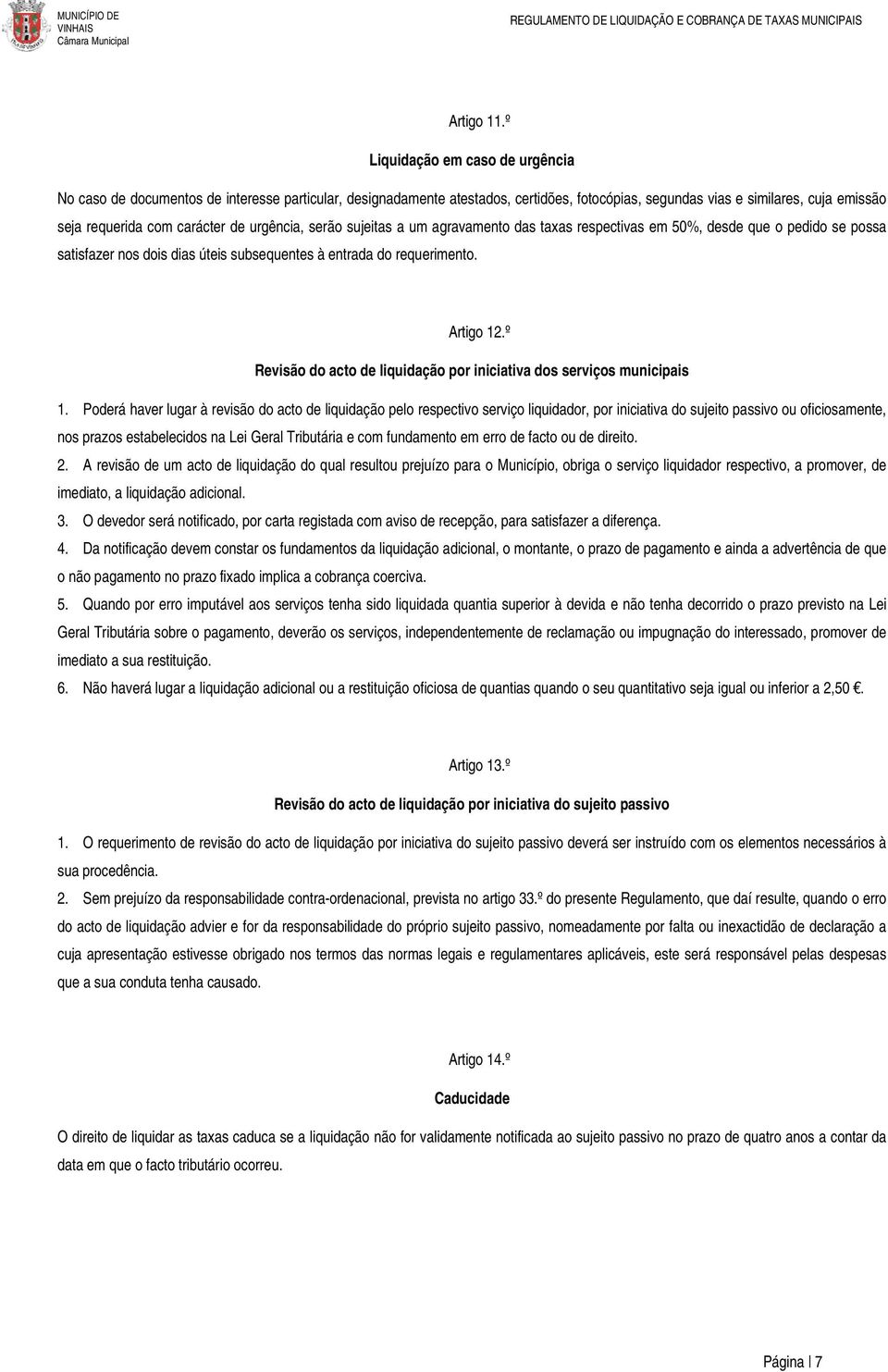 MUNICÍPIO DE VINHAIS
Câmara Municipal

REGULAMENTO DE LIQUIDAÇÃO E COBRANÇA DE TAXAS MUNICIPAIS

Artigo 11.º

Liquidação em caso de urgência

No caso de documentos de interesse particular, designadamente atestados, certidões, fotocópias, segundas vias e similares, cuja emissão seja requerida com carácter de urgência, serão sujeitas a um agravamento das taxas respectivas em 50%, desde que o pedido se possa satisfazer nos dois dias úteis subsequentes à entrada do requerimento.

Artigo 12.º

Revisão do acto de liquidação por iniciativa dos serviços municipais

1. Poderá haver lugar à revisão do acto de liquidação pelo respectivo serviço liquidador, por iniciativa do sujeito passivo ou oficiosamente, nos prazos estabelecidos na Lei Geral Tributária e com fundamento em erro de facto ou de direito.

2. A revisão de um acto de liquidação do qual resultou prejuízo para o Município, obriga o serviço liquidador respectivo, a promover, de imediato, a liquidação adicional.

3. O devedor será notificado, por carta registada com aviso de recepção, para satisfazer a diferença.

4. Da notificação devem constar os fundamentos da liquidação adicional, o montante, o prazo de pagamento e ainda a advertência de que o não pagamento no prazo fixado implica a cobrança coerciva.

5. Quando por erro imputável aos serviços tenha sido liquidada quantia superior à devida e não tenha decorrido o prazo previsto na Lei Geral Tributária sobre o pagamento, deverão os serviços, independentemente de reclamação ou impugnação do interessado, promover de imediato a sua restituição.

6. Não haverá lugar a liquidação adicional ou a restituição oficiosa de quantias quando o seu quantitativo seja igual ou inferior a 2,50 €.

Artigo 13.º

Revisão do acto de liquidação por iniciativa do sujeito passivo

1. O requerimento de revisão do acto de liquidação por iniciativa do sujeito passivo deverá ser instruído com os elementos necessários à sua procedência.

2. Sem prejuízo da responsabilidade contra-ordenacional, prevista no artigo 33.º do presente Regulamento, que daí resulte, quando o erro do acto de liquidação advier e for da responsabilidade do próprio sujeito passivo, nomeadamente por falta ou inexactidão de declaração a cuja apresentação estivesse obrigado nos termos das normas legais e regulamentares aplicáveis, este será responsável pelas despesas que a sua conduta tenha causado.

Artigo 14.º

Caducidade

O direito de liquidar as taxas caduca se a liquidação não for validamente notificada ao sujeito passivo no prazo de quatro anos a contar da data em que o facto tributário ocorreu.

Página | 7